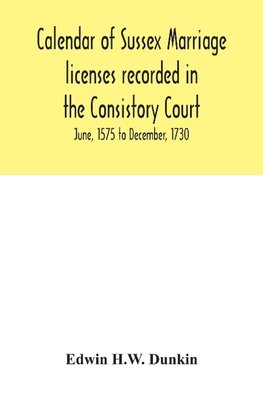 Calendar of Sussex Marriage licenses recorded in the Consistory Court

June, 1575 to December, 1730

Edwin H.W. Dunkin